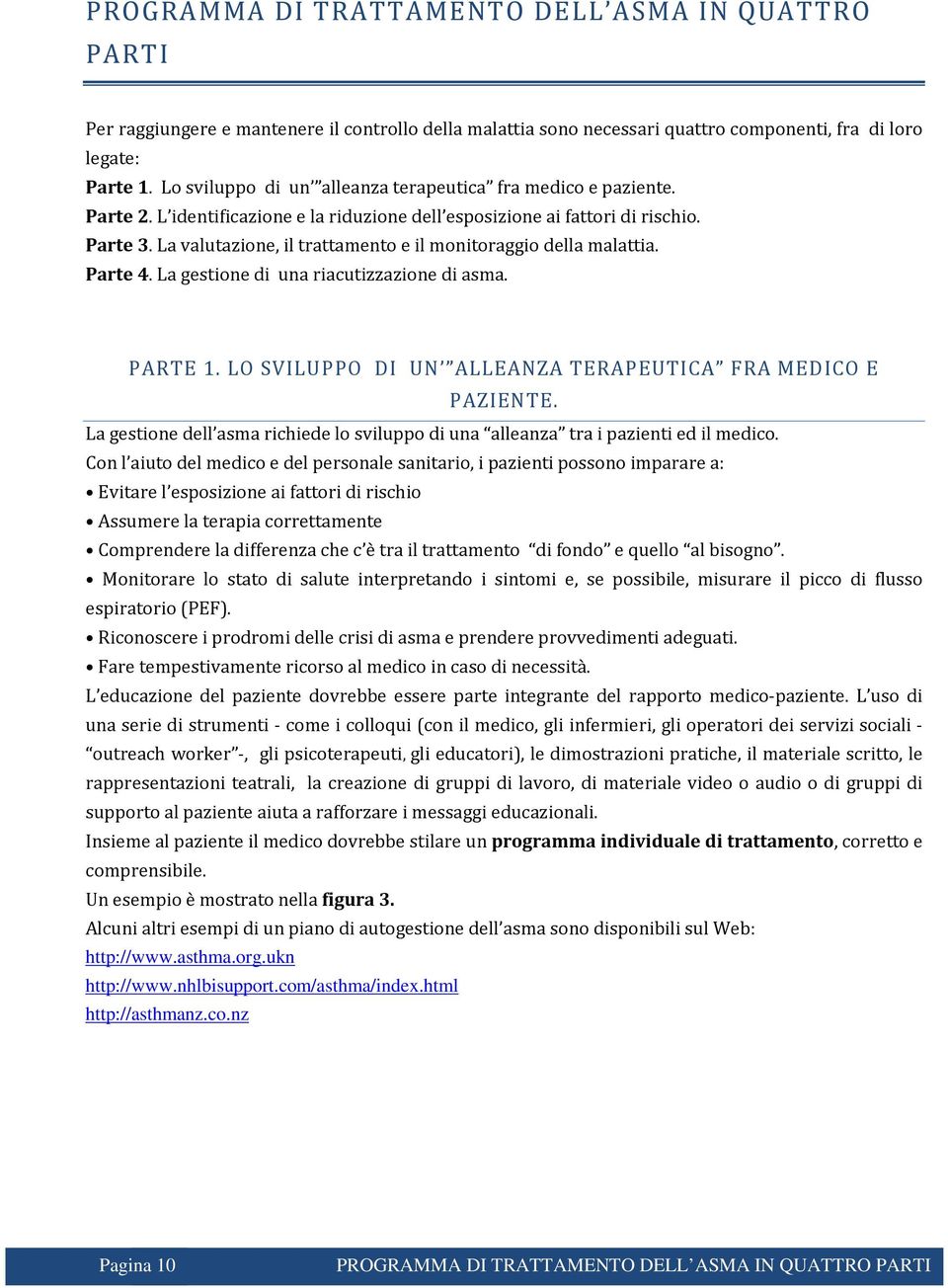 PROGRAMMA DI TRATTAMENTO DELL'ASMA IN QUATTRO PARTI

Per raggiungere e mantenere il controllo della malattia sono necessari quattro componenti, fra di loro legate:
Parte 1. Lo sviluppo di un'"alleanza terapeutica" fra medico e paziente.
Parte 2. L'identificazione e la riduzione dell'esposizione ai fattori di rischio.
Parte 3. La valutazione, il trattamento e il monitoraggio della malattia.
Parte 4. La gestione di una riacutizzazione di asma.

PARTE 1. LO SVILUPPO DI UN'"ALLEANZA TERAPEUTICA" FRA MEDICO E PAZIENTE.

La gestione dell'asma richiede lo sviluppo di una "alleanza" tra i pazienti ed il medico.
Con l'aiuto del medico e del personale sanitario, i pazienti possono imparare a:
• Evitare l'esposizione ai fattori di rischio
• Assumere la terapia correttamente
• Comprendere la differenza che c'è tra il trattamento "di fondo" e quello "al bisogno".
• Monitorare lo stato di salute interpretando i sintomi e, se possibile, misurare il picco di flusso espiratorio (PEF).
• Riconoscere i prodromi delle crisi di asma e prendere provvedimenti adeguati.
• Fare tempestivamente ricorso al medico in caso di necessità.
L'educazione del paziente dovrebbe essere parte integrante del rapporto medico-paziente. L'uso di una serie di strumenti - come i colloqui (con il medico, gli infermieri, gli operatori dei servizi sociali - "outreach worker"-, gli psicoterapeuti, gli educatori), le dimostrazioni pratiche, il materiale scritto, le rappresentazioni teatrali, la creazione di gruppi di lavoro, di materiale video o audio o di gruppi di supporto al paziente aiuta a rafforzare i messaggi educazionali.
Insieme al paziente il medico dovrebbe stilare un programma individuale di trattamento, corretto e comprensibile.
Un esempio è mostrato nella figura 3.
Alcuni altri esempi di un piano di autogestione dell'asma sono disponibili sul Web:
http://www.asthma.org.ukn
http://www.nhlbisupport.com/asthma/index.html
http://asthmanz.co.nz

Pagina 10 PROGRAMMA DI TRATTAMENTO DELL'ASMA IN QUATTRO PARTI